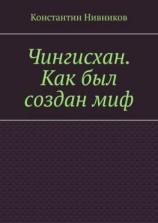 Константин Нивников

Чингисхан. Как был создан миф